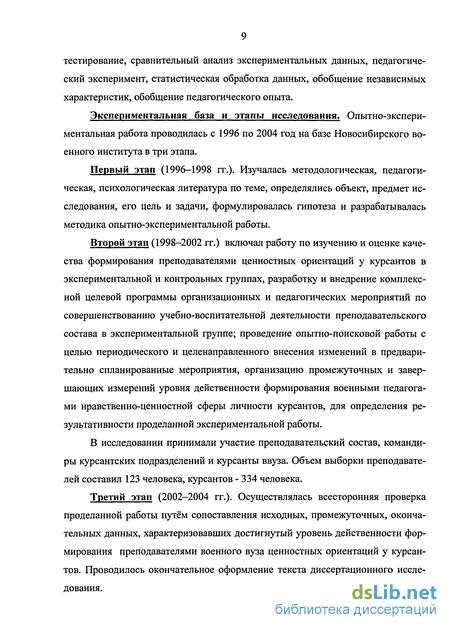 9

тестирование, сравнительный анализ экспериментальных данных, педагогический эксперимент, статистическая обработка данных, обобщение независимых характеристик, обобщение педагогического опыта.

Экспериментальная база и этапы исследования. Опытно-экспериментальная работа проводилась с 1996 по 2004 год на базе Новосибирского военного института в три этапа.

Первый этап (1996–1998 гг.). Изучалась методологическая, педагогическая, психологическая литература по теме, определялись объект, предмет исследования, его цель и задачи, формулировалась гипотеза и разрабатывалась методика опытно-экспериментальной работы.

Второй этап (1998–2002 гг.) включал работу по изучению и оценке качества формирования преподавателями ценностных ориентаций у курсантов в экспериментальной и контрольных группах, разработку и внедрение комплексной целевой программы организационных и педагогических мероприятий по совершенствованию учебно-воспитательной деятельности преподавательского состава в экспериментальной группе; проведение опытно-поисковой работы с целью периодического и целенаправленного внесения изменений в предварительно спланированные мероприятия, организацию промежуточных и завершающих измерений уровня действенности формирования военными педагогами нравственно-ценностной сферы личности курсантов, для определения результативности проделанной экспериментальной работы.

В исследовании принимали участие преподавательский состав, командиры курсантских подразделений и курсанты ввуза. Объем выборки преподавателей составил 123 человека, курсантов - 334 человека.

Третий этап (2002–2004 гг.). Осуществлялась всесторонняя проверка проделанной работы путём сопоставления исходных, промежуточных, окончательных данных, характеризовавших достигнутый уровень действенности формирования преподавателями военного вуза ценностных ориентаций у курсантов. Проводилось окончательное оформление текста диссертационного исследования.

dsLib.net
библиотека диссертаций